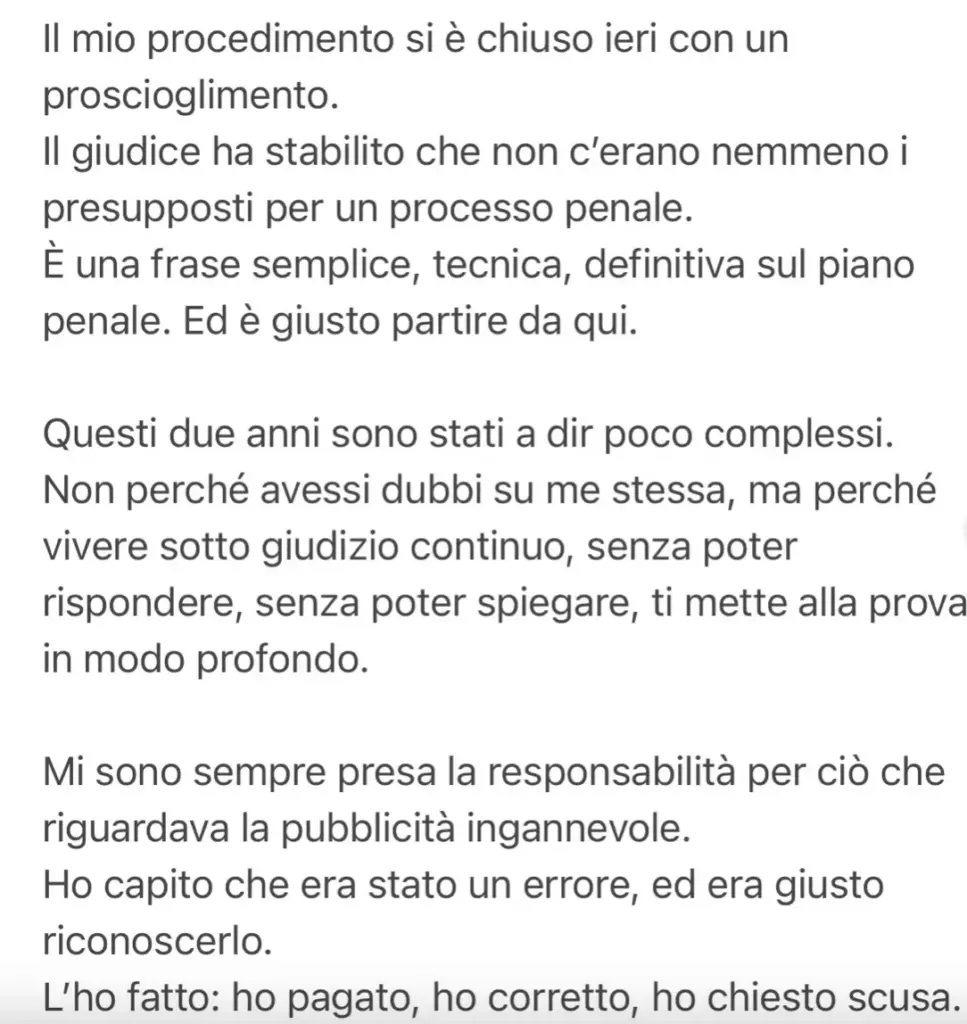 Il mio procedimento si è chiuso ieri con un proscioglimento.
Il giudice ha stabilito che non c'erano nemmeno i presupposti per un processo penale.
È una frase semplice, tecnica, definitiva sul piano penale. Ed è giusto partire da qui.

Questi due anni sono stati a dir poco complessi. Non perché avessi dubbi su me stessa, ma perché vivere sotto giudizio continuo, senza poter rispondere, senza poter spiegare, ti mette alla prova in modo profondo.

Mi sono sempre presa la responsabilità per ciò che riguardava la pubblicità ingannevole.
Ho capito che era stato un errore, ed era giusto riconoscerlo.
L'ho fatto: ho pagato, ho corretto, ho chiesto scusa.